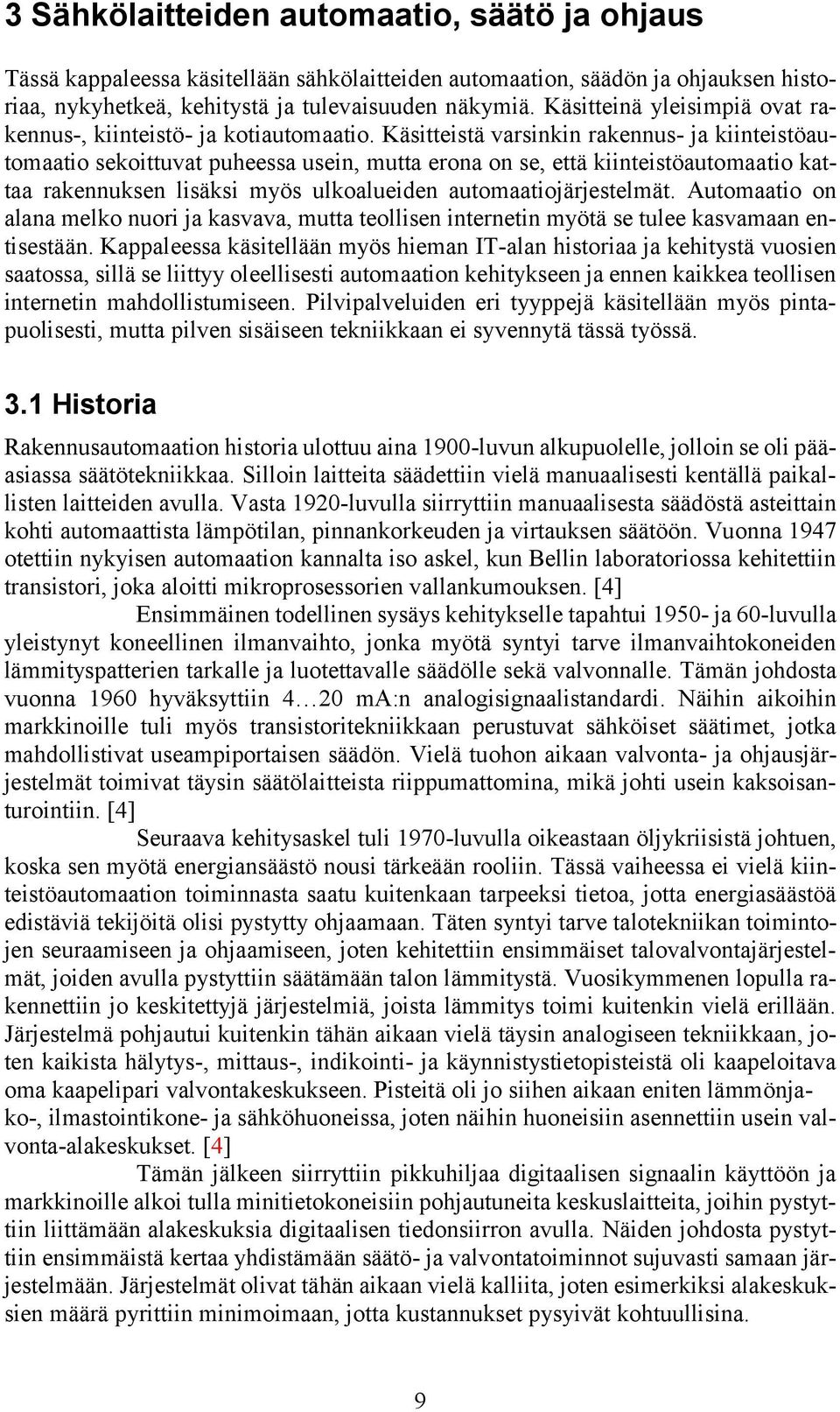 3 Sähkölaitteiden automaatio, säätö ja ohjaus

Tässä kappaleessa käsitellään sähkölaitteiden automaation, säädön ja ohjauksen historiaa, nykyhetkeä, kehitystä ja tulevaisuuden näkymiä. Käsitteinä yleisimpiä ovat rakennus-, kiinteistö- ja kotiautomaatio. Käsitteistä varsinkin rakennus- ja kiinteistöautomaatio sekoittuvat puheessa usein, mutta erona on se, että kiinteistöautomaatio kattaa rakennuksen lisäksi myös ulkoalueiden automaatiojärjestelmät. Automaatio on alana melko nuori ja kasvava, mutta teollisen internetin myötä se tulee kasvamaan entisestään. Kappaleessa käsitellään myös hieman IT-alan historiaa ja kehitystä vuosien saatossa, sillä se liittyy oleellisesti automaation kehitykseen ja ennen kaikkea teollisen internetin mahdollistumiseen. Pilvipalveluiden eri tyyppejä käsitellään myös pintapuolisesti, mutta pilven sisäiseen tekniikkaan ei syvennytä tässä työssä.

3.1 Historia

Rakennusautomaation historia ulottuu aina 1900-luvun alkupuolelle, jolloin se oli pääasiassa säätötekniikkaa. Silloin laitteita säädettiin vielä manuaalisesti kentällä paikallisten laitteiden avulla. Vasta 1920-luvulla siirryttiin manuaalisesta säädöstä asteittain kohti automaattista lämpötilan, pinnankorkeuden ja virtauksen säätöön. Vuonna 1947 otettiin nykyisen automaation kannalta iso askel, kun Bellin laboratoriossa kehitettiin transistori, joka aloitti mikroprosessorien vallankumouksen. [4]

Ensimmäinen todellinen sysäys kehitykselle tapahtui 1950- ja 60-luvulla yleistynyt koneellinen ilmanvaihto, jonka myötä syntyi tarve ilmanvaihtokoneiden lämmityspatterien tarkalle ja luotettavalle säädölle sekä valvonnalle. Tämän johdosta vuonna 1960 hyväksyttiin 4…20 mA:n analogisignaalistandardi. Näihin aikoihin markkinoille tuli myös transistoritekniikkaan perustuvat sähköiset säätimet, jotka mahdollistivat useampiportaisen säädön. Vielä tuohon aikaan valvonta- ja ohjausjärjestelmät toimivat täysin säätölaitteista riippumattomina, mikä johti usein kaksoisanturointiin. [4]

Seuraava kehitysaskel tuli 1970-luvulla oikeastaan öljykriisistä johtuen, koska sen myötä energiansäästö nousi tärkeään rooliin. Tässä vaiheessa ei vielä kiinteistöautomaation toiminnasta saatu kuitenkaan tarpeeksi tietoa, jotta energiasäästöä edistäviä tekijöitä olisi pystytty ohjaamaan. Täten syntyi tarve talotekniikan toimintojen seuraamiseen ja ohjaamiseen, joten kehitettiin ensimmäiset talovalvontajärjestelmät, joiden avulla pystyttiin säätämään talon lämmitystä. Vuosikymmenen lopulla rakennettiin jo keskitettyjä järjestelmiä, joista lämmitys toimi kuitenkin vielä erillään. Järjestelmä pohjautui kuitenkin tähän aikaan vielä täysin analogiseen tekniikkaan, joten kaikista hälytys-, mittaus-, indikointi- ja käynnistystietopisteistä oli kaapeloitava oma kaapelipari valvontakeskukseen. Pisteitä oli jo siihen aikaan eniten lämmönjako-, ilmastointikone- ja sähköhuoneissa, joten näihin huoneisiin asennettiin usein valvonta-alakeskukset. [4]

Tämän jälkeen siirryttiin pikkuhiljaa digitaalisen signaalin käyttöön ja markkinoille alkoi tulla minitietokoneisiin pohjautuneita keskuslaitteita, joihin pystyttiin liittämään alakeskuksia digitaalisen tiedonsiirron avulla. Näiden johdosta pystyttiin ensimmäistä kertaa yhdistämään säätö- ja valvontatoiminnot sujuvasti samaan järjestelmään. Järjestelmät olivat tähän aikaan vielä kalliita, joten esimerkiksi alakeskuksien määrä pyrittiin minimoimaan, jotta kustannukset pysyivät kohtuullisina.

9